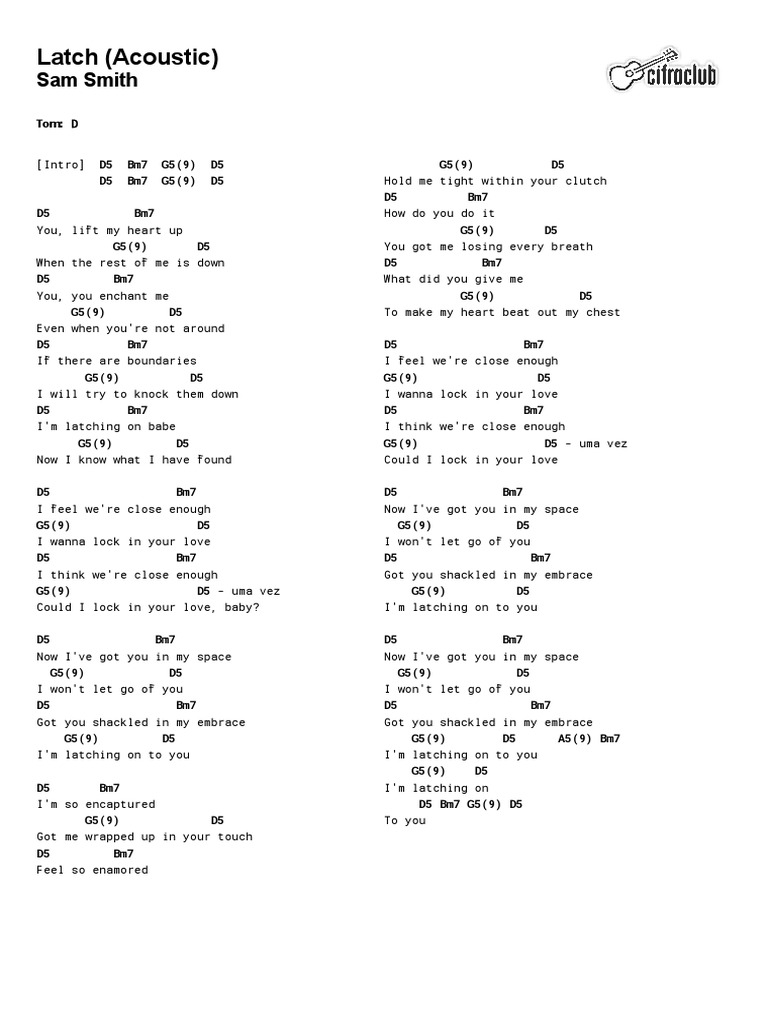 Latch (Acoustic)
Sam Smith

cifraclub

Tom: D

[Intro] D5 Bm7 G5(9) D5
D5 Bm7 G5(9) D5

D5 Bm7
You, lift my heart up
G5(9) D5
When the rest of me is down
D5 Bm7
You, you enchant me
G5(9) D5
Even when you're not around
D5 Bm7
If there are boundaries
G5(9) D5
I will try to knock them down
D5 Bm7
I'm latching on babe
G5(9) D5
Now I know what I have found

D5 Bm7
I feel we're close enough
G5(9) D5
I wanna lock in your love
D5 Bm7
I think we're close enough
G5(9) D5 - uma vez
Could I lock in your love, baby?

D5 Bm7
Now I've got you in my space
G5(9) D5
I won't let go of you
D5 Bm7
Got you shackled in my embrace
G5(9) D5
I'm latching on to you

D5 Bm7
I'm so encaptured
G5(9) D5
Got me wrapped up in your touch
D5 Bm7
Feel so enamored

G5(9) D5
Hold me tight within your clutch
D5 Bm7
How do you do it
G5(9) D5
You got me losing every breath
D5 Bm7
What did you give me
G5(9) D5
To make my heart beat out my chest

D5 Bm7
I feel we're close enough
G5(9) D5
I wanna lock in your love
D5 Bm7
I think we're close enough
G5(9) D5 - uma vez
Could I lock in your love

D5 Bm7
Now I've got you in my space
G5(9) D5
I won't let go of you
D5 Bm7
Got you shackled in my embrace
G5(9) D5
I'm latching on to you

D5 Bm7
Now I've got you in my space
G5(9) D5
I won't let go of you
D5 Bm7
Got you shackled in my embrace
G5(9) D5 A5(9) Bm7
I'm latching on to you
G5(9) D5
I'm latching on
D5 Bm7 G5(9) D5
To you